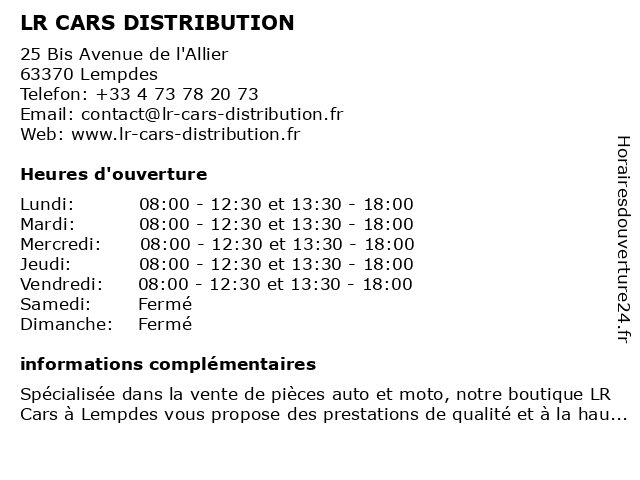 LR CARS DISTRIBUTION

25 Bis Avenue de l'Allier
63370 Lempdes
Telefon: +33 4 73 78 20 73
Email: contact@lr-cars-distribution.fr
Web: www.lr-cars-distribution.fr

Heures d'ouverture

| | |
|---|---|
| Lundi: | 08:00 - 12:30 et 13:30 - 18:00 |
| Mardi: | 08:00 - 12:30 et 13:30 - 18:00 |
| Mercredi: | 08:00 - 12:30 et 13:30 - 18:00 |
| Jeudi: | 08:00 - 12:30 et 13:30 - 18:00 |
| Vendredi: | 08:00 - 12:30 et 13:30 - 18:00 |
| Samedi: | Fermé |
| Dimanche: | Fermé |

informations complémentaires

Spécialisée dans la vente de pièces auto et moto, notre boutique LR Cars à Lempdes vous propose des prestations de qualité et à la hau...

Horairesdouverture24.fr